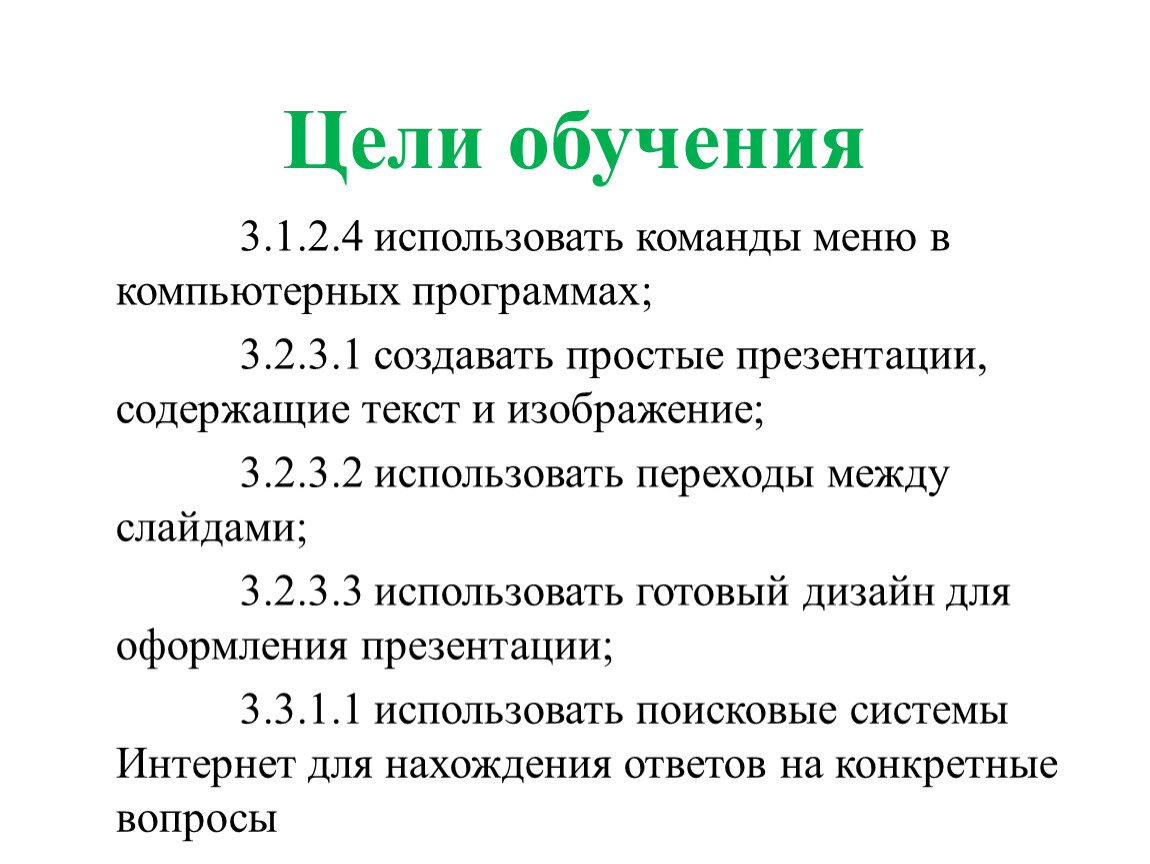 Цели обучения

3.1.2.4 использовать команды меню в компьютерных программах;

3.2.3.1 создавать простые презентации, содержащие текст и изображение;

3.2.3.2 использовать переходы между слайдами;

3.2.3.3 использовать готовый дизайн для оформления презентации;

3.3.1.1 использовать поисковые системы Интернет для нахождения ответов на конкретные вопросы